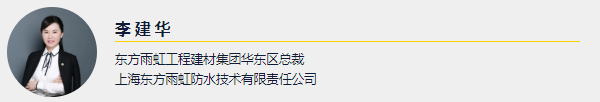 李建华

东方雨虹工程建材集团华东区总裁
上海东方雨虹防水技术有限责任公司